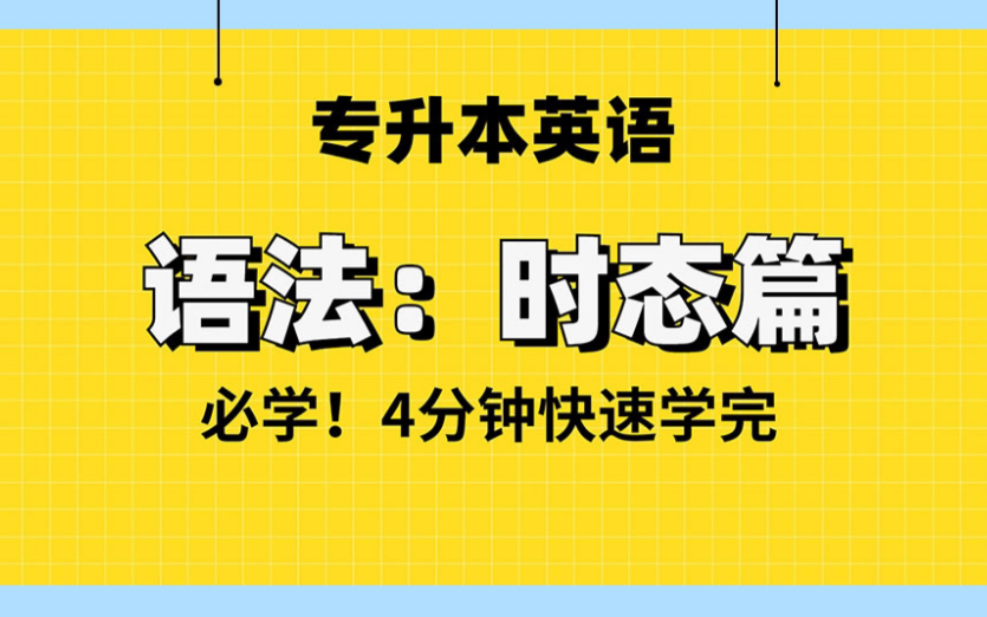 专升本英语

语法：时态篇

必学！4分钟快速学完